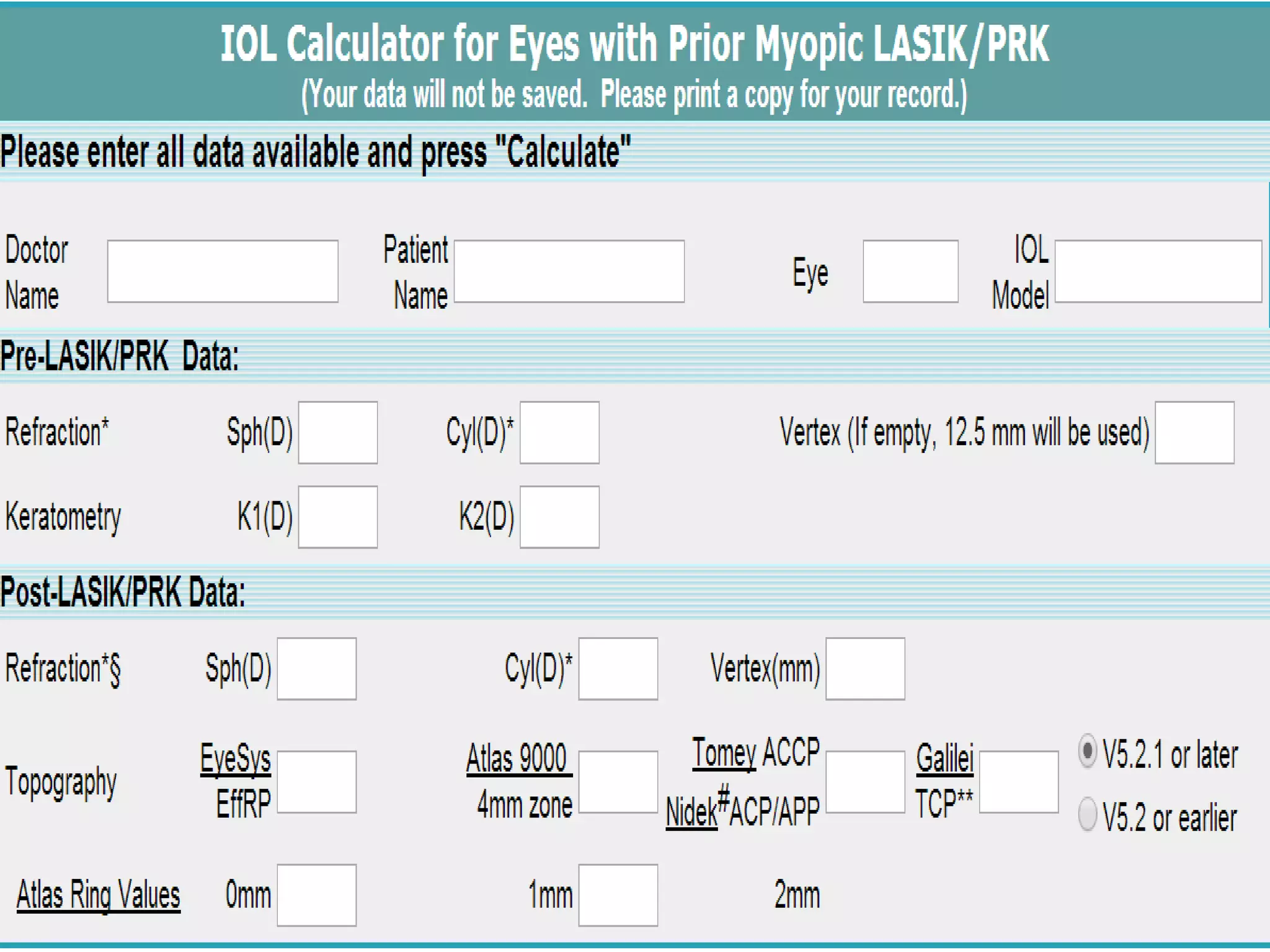 IOL Calculator for Eyes with Prior Myopic LASIK/PRK
(Your data will not be saved. Please print a copy for your record.)

Please enter all data available and press "Calculate"

Doctor Name

Patient Name

Eye

IOL Model

Pre-LASIK/PRK Data:

Refraction* Sph(D) Cyl(D)* Vertex (If empty, 12.5 mm will be used)

Keratometry K1(D) K2(D)

Post-LASIK/PRK Data:

Refraction*§ Sph(D) Cyl(D)* Vertex(mm)

Topography EyeSys EffRP Atlas 9000 4mm zone Tomey ACCP Nidek#ACP/APP Galilei TCP** V5.2.1 or later V5.2 or earlier

Atlas Ring Values 0mm 1mm 2mm